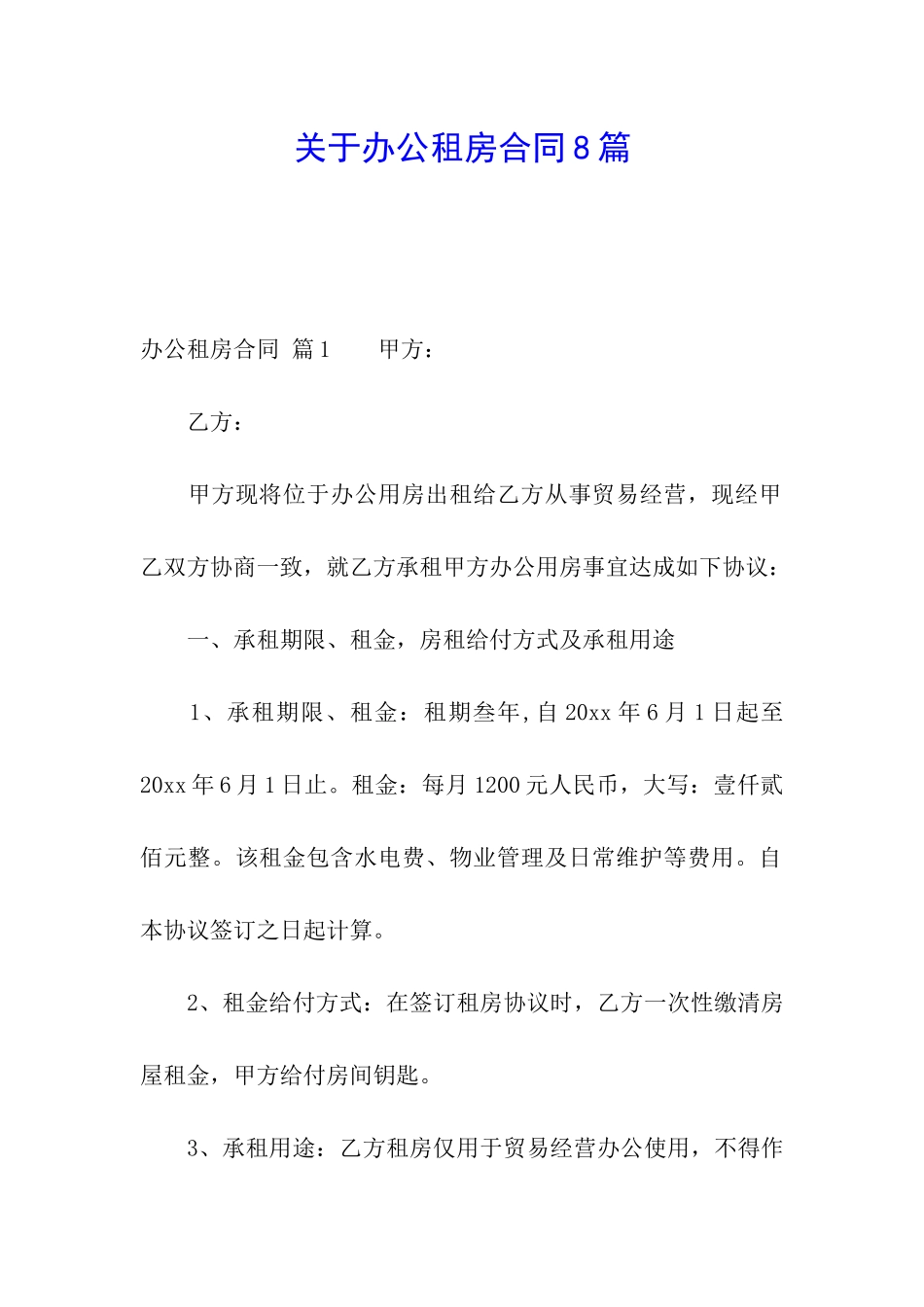 关于办公租房合同8篇

办公租房合同 篇1　　甲方：

乙方：

甲方现将位于办公用房出租给乙方从事贸易经营，现经甲乙双方协商一致，就乙方承租甲方办公用房事宜达成如下协议：

一、承租期限、租金，房租给付方式及承租用途

1、承租期限、租金：租期叁年,自20xx年6月1日起至20xx年6月1日止。租金：每月1200元人民币，大写：壹仟贰佰元整。该租金包含水电费、物业管理及日常维护等费用。自本协议签订之日起计算。

2、租金给付方式：在签订租房协议时，乙方一次性缴清房屋租金，甲方给付房间钥匙。

3、承租用途：乙方租房仅用于贸易经营办公使用，不得作